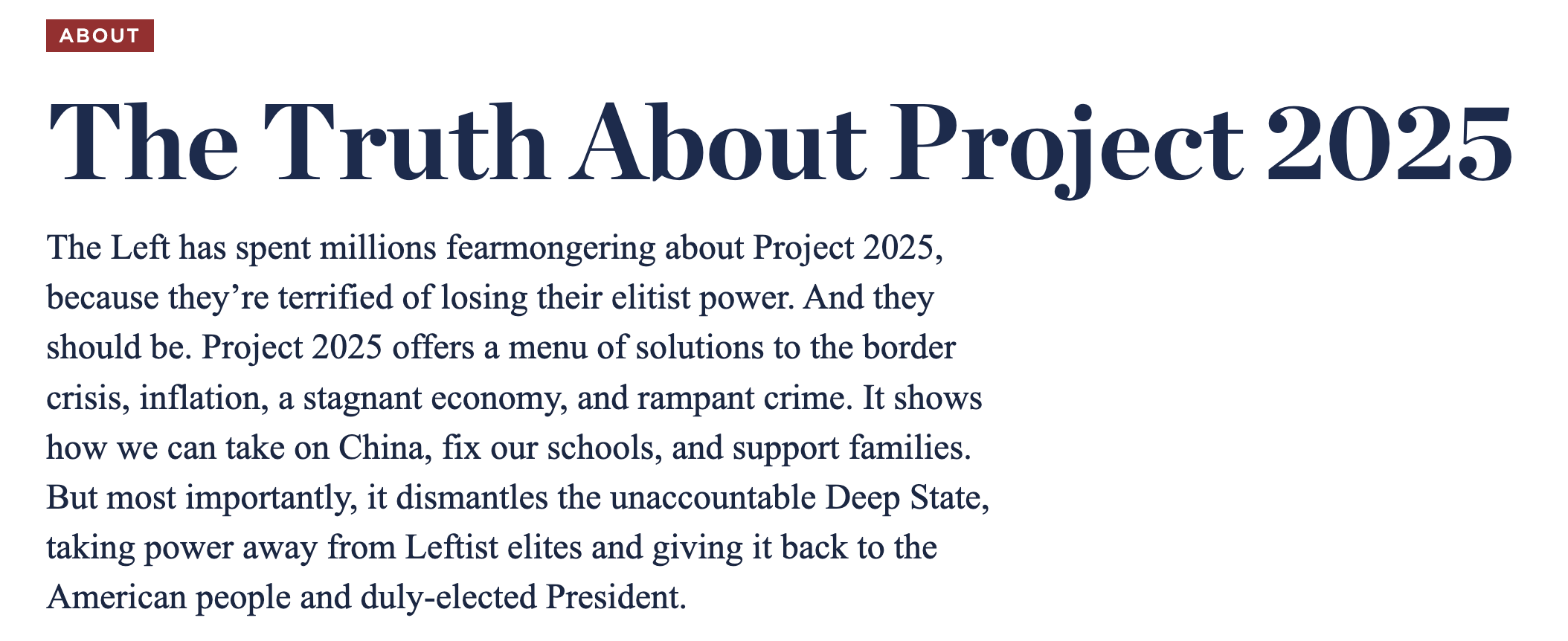 ABOUT

The Truth About Project 2025

The Left has spent millions fearmongering about Project 2025, because they’re terrified of losing their elitist power. And they should be. Project 2025 offers a menu of solutions to the border crisis, inflation, a stagnant economy, and rampant crime. It shows how we can take on China, fix our schools, and support families. But most importantly, it dismantles the unaccountable Deep State, taking power away from Leftist elites and giving it back to the American people and duly-elected President.